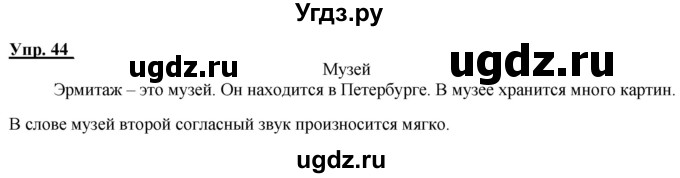 Угдз.ру

Упр. 44

ugdz.ru Музей ugdz.ru

Эрмитаж – это музей. Он находится в Петербурге. В музее хранится много картин.

В слове музей второй согласный звук произносится мягко.

ugdz.ru